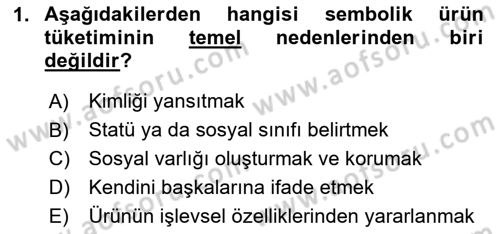 1. Aşağıdakilerden hangisi sembolik ürün tüketiminin temel nedenlerinden biri değildir?

A) Kimliği yansıtmak
B) Statü ya da sosyal sınıfı belirtmek
C) Sosyal varlığı oluşturmak ve korumak
D) Kendini başkalarına ifade etmek
E) Ürünün işlevsel özelliklerinden yararlanmak

www.aofsoru.com www.aofsoru.com www.aofsoru.com www.aofsoru.com